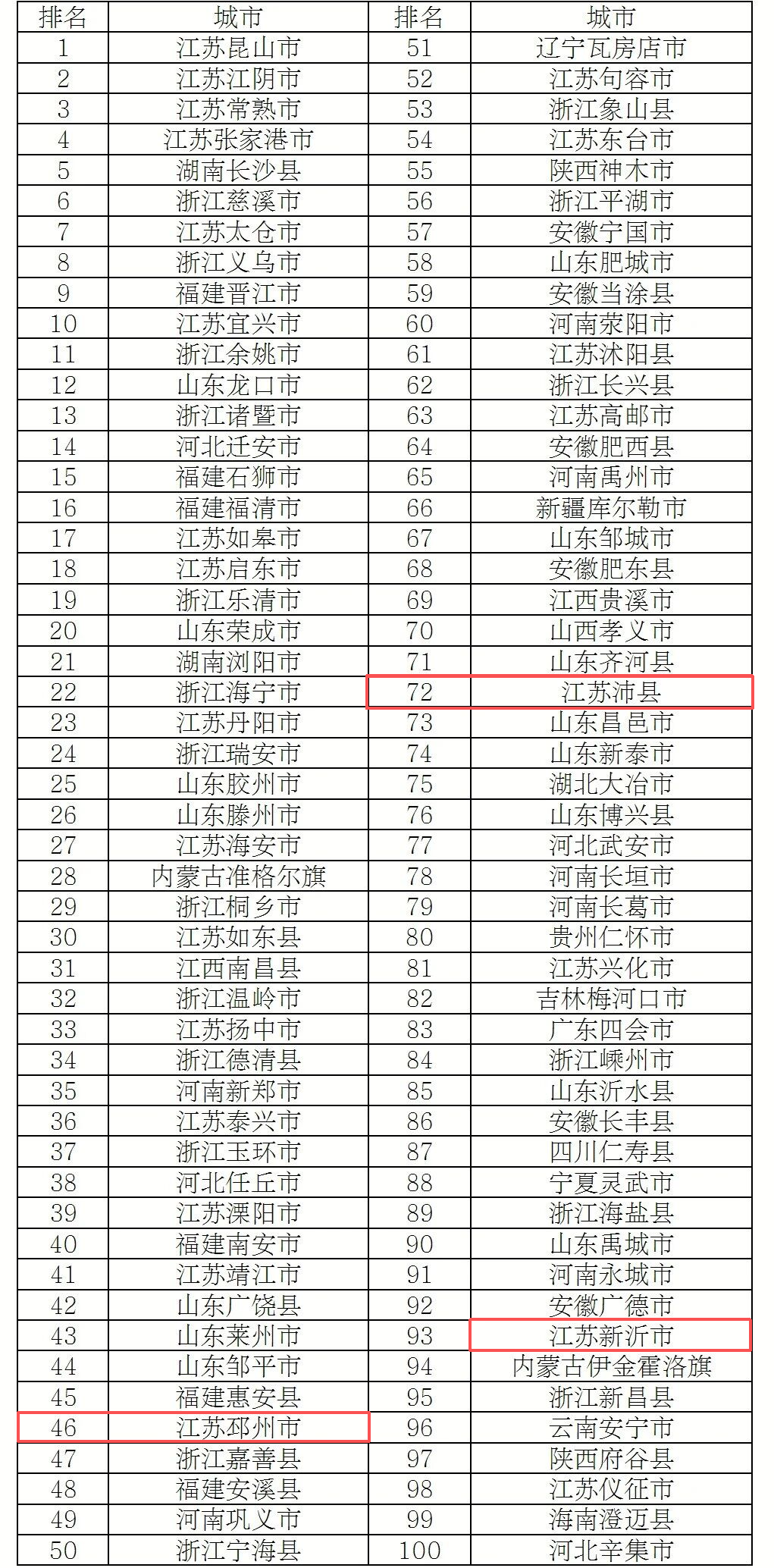 | 排名 | 城市 | 排名 | 城市 |
|---|---|---|---|
| 1 | 江苏昆山市 | 51 | 辽宁瓦房店市 |
| 2 | 江苏江阴市 | 52 | 江苏句容市 |
| 3 | 江苏常熟市 | 53 | 浙江象山县 |
| 4 | 江苏张家港市 | 54 | 江苏东台市 |
| 5 | 湖南长沙县 | 55 | 陕西神木市 |
| 6 | 浙江慈溪市 | 56 | 浙江平湖市 |
| 7 | 江苏太仓市 | 57 | 安徽宁国市 |
| 8 | 浙江义乌市 | 58 | 山东肥城市 |
| 9 | 福建晋江市 | 59 | 安徽当涂县 |
| 10 | 江苏宜兴市 | 60 | 河南荥阳市 |
| 11 | 浙江余姚市 | 61 | 江苏沭阳县 |
| 12 | 山东龙口市 | 62 | 浙江长兴县 |
| 13 | 浙江诸暨市 | 63 | 江苏高邮市 |
| 14 | 河北迁安市 | 64 | 安徽肥西县 |
| 15 | 福建石狮市 | 65 | 河南禹州市 |
| 16 | 福建福清市 | 66 | 新疆库尔勒市 |
| 17 | 江苏如皋市 | 67 | 山东邹城市 |
| 18 | 江苏启东市 | 68 | 安徽肥东县 |
| 19 | 浙江乐清市 | 69 | 江西贵溪市 |
| 20 | 山东荣成市 | 70 | 山西孝义市 |
| 21 | 湖南浏阳市 | 71 | 山东齐河县 |
| 22 | 浙江海宁市 | 72 | 江苏沛县 |
| 23 | 江苏丹阳市 | 73 | 山东昌邑市 |
| 24 | 浙江瑞安市 | 74 | 山东新泰市 |
| 25 | 山东胶州市 | 75 | 湖北大冶市 |
| 26 | 山东滕州市 | 76 | 山东博兴县 |
| 27 | 江苏海安市 | 77 | 河北武安市 |
| 28 | 内蒙古准格尔旗 | 78 | 河南长垣市 |
| 29 | 浙江桐乡市 | 79 | 河南长葛市 |
| 30 | 江苏如东县 | 80 | 贵州仁怀市 |
| 31 | 江西南昌县 | 81 | 江苏兴化市 |
| 32 | 浙江温岭市 | 82 | 吉林梅河口市 |
| 33 | 江苏扬中市 | 83 | 广东四会市 |
| 34 | 浙江德清县 | 84 | 浙江嵊州市 |
| 35 | 河南新郑市 | 85 | 山东沂水县 |
| 36 | 江苏泰兴市 | 86 | 安徽长丰县 |
| 37 | 浙江玉环市 | 87 | 四川仁寿县 |
| 38 | 河北任丘市 | 88 | 宁夏灵武市 |
| 39 | 江苏溧阳市 | 89 | 浙江海盐县 |
| 40 | 福建南安市 | 90 | 山东禹城市 |
| 41 | 江苏靖江市 | 91 | 河南永城市 |
| 42 | 山东广饶县 | 92 | 安徽广德市 |
| 43 | 山东莱州市 | 93 | 江苏新沂市 |
| 44 | 山东邹平市 | 94 | 内蒙古伊金霍洛旗 |
| 45 | 福建惠安县 | 95 | 浙江新昌县 |
| 46 | 江苏邳州市 | 96 | 云南安宁市 |
| 47 | 浙江嘉善县 | 97 | 陕西府谷县 |
| 48 | 福建安溪县 | 98 | 江苏仪征市 |
| 49 | 河南巩义市 | 99 | 海南澄迈县 |
| 50 | 浙江宁海县 | 100 | 河北辛集市 |